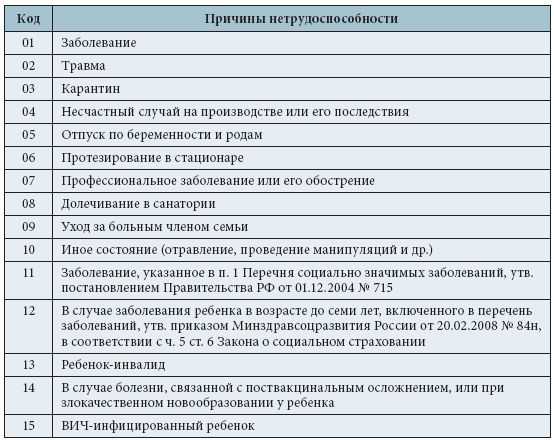 | Код | Причины нетрудоспособности |
|---|---|
| 01 | Заболевание |
| 02 | Травма |
| 03 | Карантин |
| 04 | Несчастный случай на производстве или его последствия |
| 05 | Отпуск по беременности и родам |
| 06 | Протезирование в стационаре |
| 07 | Профессиональное заболевание или его обострение |
| 08 | Долечивание в санатории |
| 09 | Уход за больным членом семьи |
| 10 | Иное состояние (отравление, проведение манипуляций и др.) |
| 11 | Заболевание, указанное в п. 1 Перечня социально значимых заболеваний, утв. постановлением Правительства РФ от 01.12.2004 № 715 |
| 12 | В случае заболевания ребенка в возрасте до семи лет, включенного в перечень заболеваний, утв. приказом Минздравсоцразвития России от 20.02.2008 № 84н, в соответствии с ч. 5 ст. 6 Закона о социальном страховании |
| 13 | Ребенок-инвалид |
| 14 | В случае болезни, связанной с поствакцинальным осложнением, или при злокачественном новообразовании у ребенка |
| 15 | ВИЧ-инфицированный ребенок |